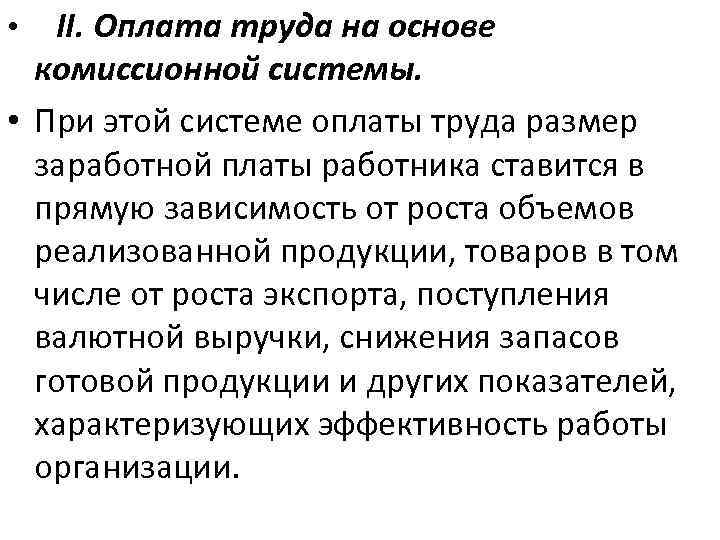 • II. Оплата труда на основе комиссионной системы.

• При этой системе оплаты труда размер заработной платы работника ставится в прямую зависимость от роста объемов реализованной продукции, товаров в том числе от роста экспорта, поступления валютной выручки, снижения запасов готовой продукции и других показателей, характеризующих эффективность работы организации.